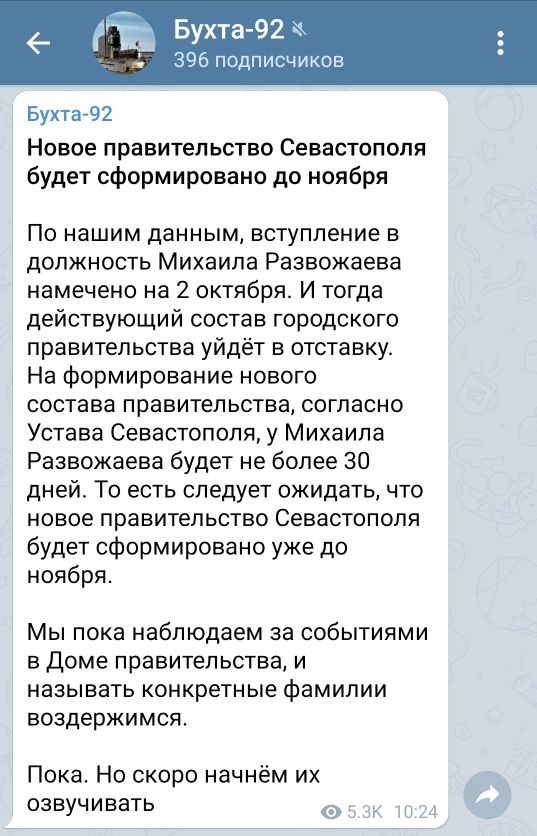 Бухта-92
396 подписчиков

Бухта-92

Новое правительство Севастополя будет сформировано до ноября

По нашим данным, вступление в должность Михаила Развожаева намечено на 2 октября. И тогда действующий состав городского правительства уйдёт в отставку. На формирование нового состава правительства, согласно Устава Севастополя, у Михаила Развожаева будет не более 30 дней. То есть следует ожидать, что новое правительство Севастополя будет сформировано уже до ноября.

Мы пока наблюдаем за событиями в Доме правительства, и называть конкретные фамилии воздержимся.

Пока. Но скоро начнём их озвучивать

5.3K 10:24